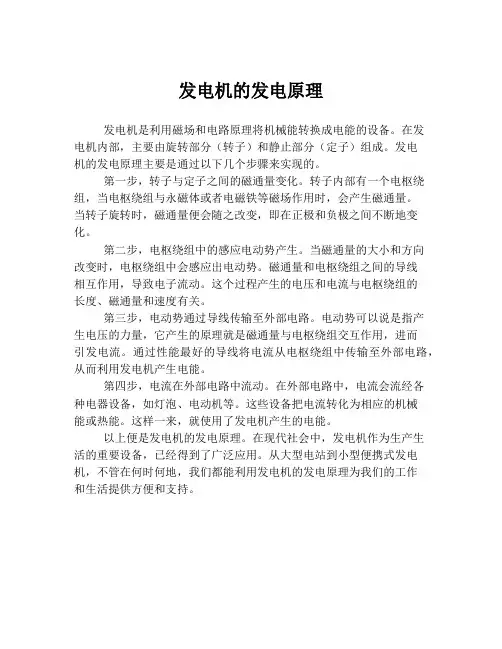 发电机的发电原理

发电机是利用磁场和电路原理将机械能转换成电能的设备。在发电机内部，主要由旋转部分（转子）和静止部分（定子）组成。发电机的发电原理主要是通过以下几个步骤来实现的。

第一步，转子与定子之间的磁通量变化。转子内部有一个电枢绕组，当电枢绕组与永磁体或者电磁铁等磁场作用时，会产生磁通量。当转子旋转时，磁通量便会随之改变，即在正极和负极之间不断地变化。

第二步，电枢绕组中的感应电动势产生。当磁通量的大小和方向改变时，电枢绕组中会感应出电动势。磁通量和电枢绕组之间的导线相互作用，导致电子流动。这个过程产生的电压和电流与电枢绕组的长度、磁通量和速度有关。

第三步，电动势通过导线传输至外部电路。电动势可以说是指产生电压的力量，它产生的原理就是磁通量与电枢绕组交互作用，进而引发电流。通过性能最好的导线将电流从电枢绕组中传输至外部电路，从而利用发电机产生电能。

第四步，电流在外部电路中流动。在外部电路中，电流会流经各种电器设备，如灯泡、电动机等。这些设备把电流转化为相应的机械能或热能。这样一来，就使用了发电机产生的电能。

以上便是发电机的发电原理。在现代社会中，发电机作为生产生活的重要设备，已经得到了广泛应用。从大型电站到小型便携式发电机，不管在何时何地，我们都能利用发电机的发电原理为我们的工作和生活提供方便和支持。